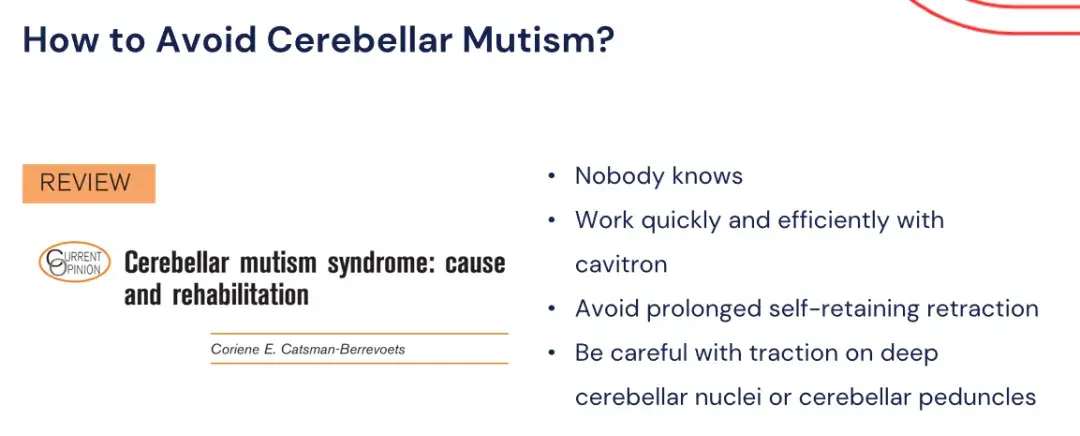 How to Avoid Cerebellar Mutism?

REVIEW

CURRENT OPINION

Cerebellar mutism syndrome: cause and rehabilitation

Coriene E. Catsman-Berrevoets

• Nobody knows
• Work quickly and efficiently with cavitron
• Avoid prolonged self-retaining retraction
• Be careful with traction on deep cerebellar nuclei or cerebellar peduncles